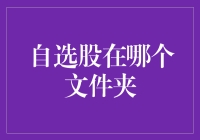 自选股在哪个文件夹